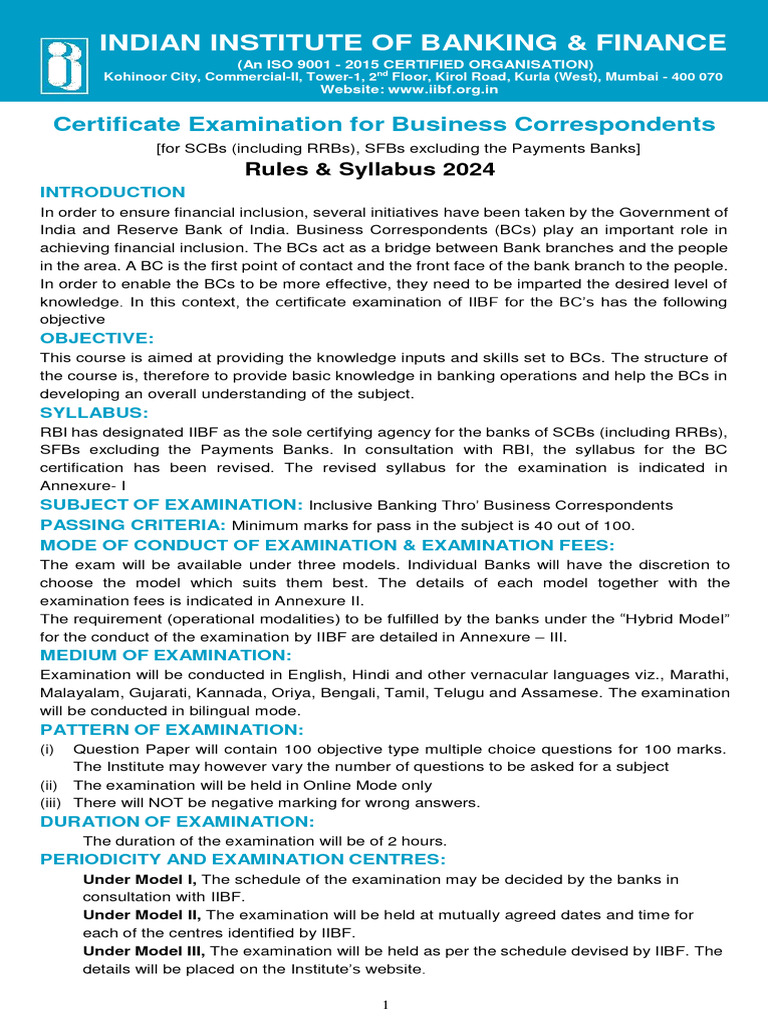 INDIAN INSTITUTE OF BANKING & FINANCE
(An ISO 9001 - 2015 CERTIFIED ORGANISATION)
Kohinoor City, Commercial-II, Tower-1, 2$^{nd}$ Floor, Kirol Road, Kurla (West), Mumbai - 400 070
Website: www.iibf.org.in

Certificate Examination for Business Correspondents
[for SCBs (including RRBs), SFBs excluding the Payments Banks]
Rules & Syllabus 2024

INTRODUCTION
In order to ensure financial inclusion, several initiatives have been taken by the Government of India and Reserve Bank of India. Business Correspondents (BCs) play an important role in achieving financial inclusion. The BCs act as a bridge between Bank branches and the people in the area. A BC is the first point of contact and the front face of the bank branch to the people. In order to enable the BCs to be more effective, they need to be imparted the desired level of knowledge. In this context, the certificate examination of IIBF for the BC's has the following objective

OBJECTIVE:
This course is aimed at providing the knowledge inputs and skills set to BCs. The structure of the course is, therefore to provide basic knowledge in banking operations and help the BCs in developing an overall understanding of the subject.

SYLLABUS:
RBI has designated IIBF as the sole certifying agency for the banks of SCBs (including RRBs), SFBs excluding the Payments Banks. In consultation with RBI, the syllabus for the BC certification has been revised. The revised syllabus for the examination is indicated in Annexure- I

SUBJECT OF EXAMINATION: Inclusive Banking Thro' Business Correspondents

PASSING CRITERIA: Minimum marks for pass in the subject is 40 out of 100.

MODE OF CONDUCT OF EXAMINATION & EXAMINATION FEES:
The exam will be available under three models. Individual Banks will have the discretion to choose the model which suits them best. The details of each model together with the examination fees is indicated in Annexure II.
The requirement (operational modalities) to be fulfilled by the banks under the "Hybrid Model" for the conduct of the examination by IIBF are detailed in Annexure – III.

MEDIUM OF EXAMINATION:
Examination will be conducted in English, Hindi and other vernacular languages viz., Marathi, Malayalam, Gujarati, Kannada, Oriya, Bengali, Tamil, Telugu and Assamese. The examination will be conducted in bilingual mode.

PATTERN OF EXAMINATION:
(i) Question Paper will contain 100 objective type multiple choice questions for 100 marks. The Institute may however vary the number of questions to be asked for a subject
(ii) The examination will be held in Online Mode only
(iii) There will NOT be negative marking for wrong answers.

DURATION OF EXAMINATION:
The duration of the examination will be of 2 hours.

PERIODICITY AND EXAMINATION CENTRES:
Under Model I, The schedule of the examination may be decided by the banks in consultation with IIBF.
Under Model II, The examination will be held at mutually agreed dates and time for each of the centres identified by IIBF.
Under Model III, The examination will be held as per the schedule devised by IIBF. The details will be placed on the Institute's website.

1